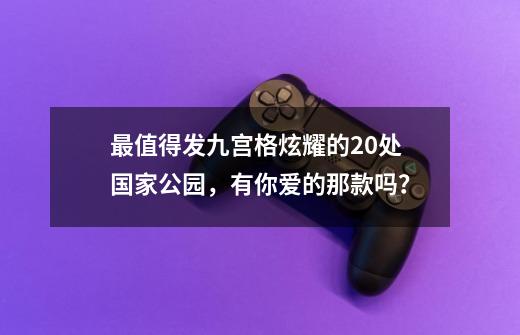 最值得发九宫格炫耀的20处国家公园，有你爱的那款吗?